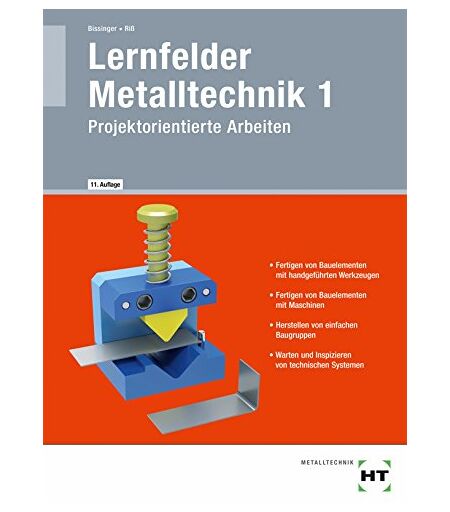 Bissinger • Riß

Lernfelder
Metalltechnik 1

Projektorientierte Arbeiten

11. Auflage

• Fertigen von Bauelementen mit handgeführten Werkzeugen

• Fertigen von Bauelementen mit Maschinen

• Herstellen von einfachen Baugruppen

• Warten und Inspizieren von technischen Systemen

METALLTECHNIK

HT